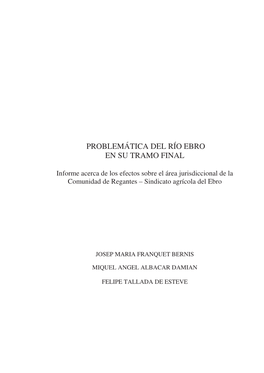 PROBLEMÁTICA DEL RÍO EBRO
EN SU TRAMO FINAL

Informe acerca de los efectos sobre el área jurisdiccional de la Comunidad de Regantes – Sindicato agrícola del Ebro

JOSEP MARIA FRANQUET BERNIS

MIQUEL ANGEL ALBACAR DAMIAN

FELIPE TALLADA DE ESTEVE